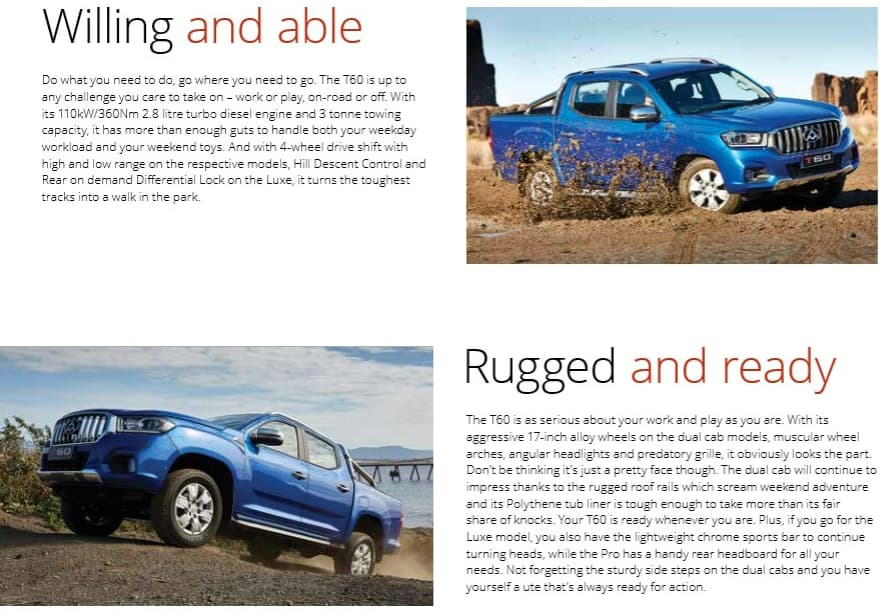 Willing and able

Do what you need to do, go where you need to go. The T60 is up to any challenge you care to take on – work or play, on-road or off. With its 110kW/360Nm 2.8 litre turbo diesel engine and 3 tonne towing capacity, it has more than enough guts to handle both your weekday workload and your weekend toys. And with 4-wheel drive shift with high and low range on the respective models, Hill Descent Control and Rear on demand Differential Lock on the Luxe, it turns the toughest tracks into a walk in the park.

T60

Rugged and ready

The T60 is as serious about your work and play as you are. With its aggressive 17-inch alloy wheels on the dual cab models, muscular wheel arches, angular headlights and predatory grille, it obviously looks the part. Don't be thinking it's just a pretty face though. The dual cab will continue to impress thanks to the rugged roof rails which scream weekend adventure and its Polythene tub liner is tough enough to take more than its fair share of knocks. Your T60 is ready whenever you are. Plus, if you go for the Luxe model, you also have the lightweight chrome sports bar to continue turning heads, while the Pro has a handy rear headboard for all your needs. Not forgetting the sturdy side steps on the dual cabs and you have yourself a ute that's always ready for action.